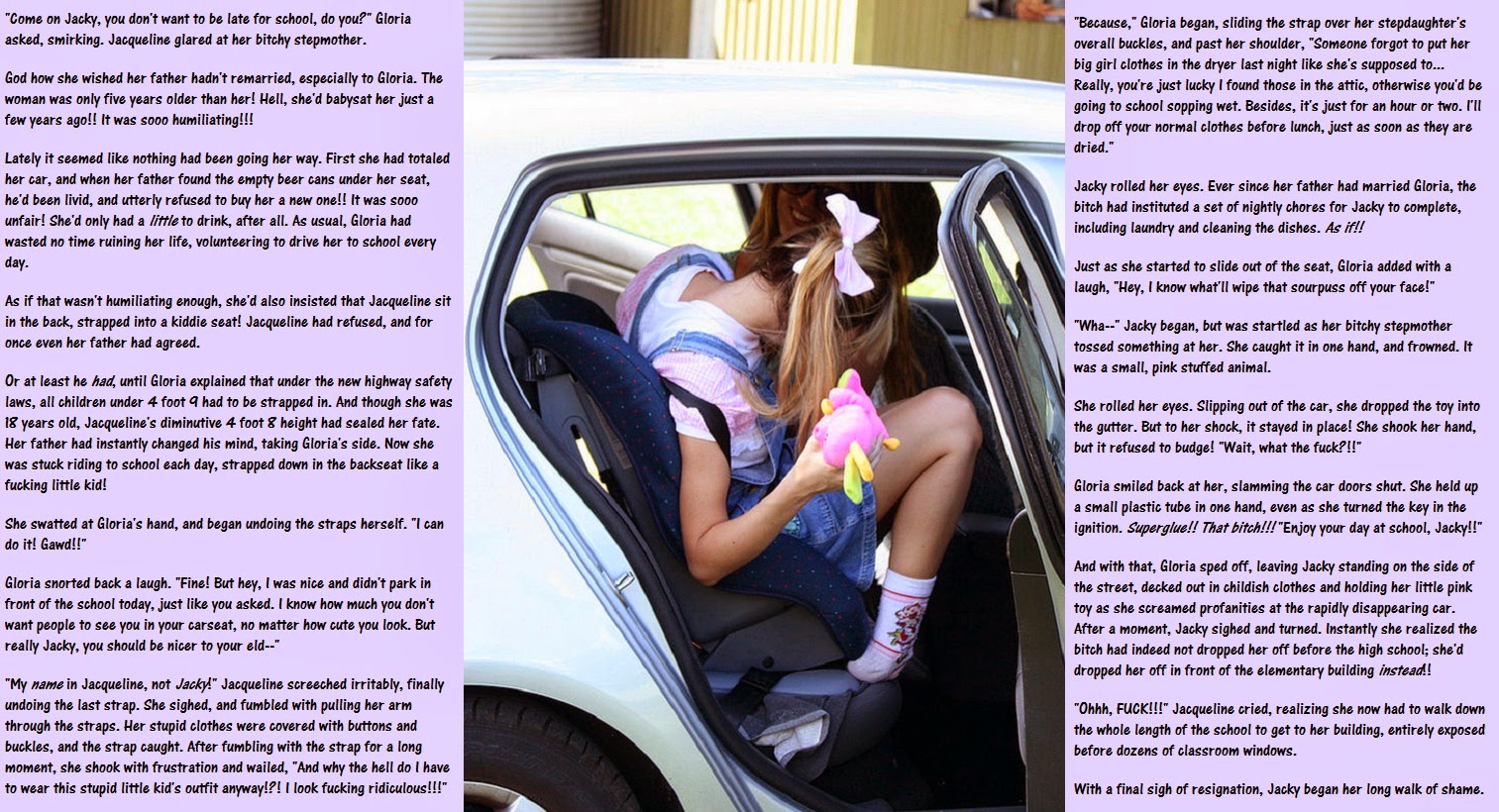 "Come on Jacky, you don't want to be late for school, do you?" Gloria asked, smirking. Jacqueline glared at her bitchy stepmother.

God how she wished her father hadn't remarried, especially to Gloria. The woman was only five years older than her! Hell, she'd babysat her just a few years ago!! It was sooo humiliating!!!

Lately it seemed like nothing had been going her way. First she had totaled her car, and when her father found the empty beer cans under her seat, he'd been livid, and utterly refused to buy her a new one!! It was sooo unfair! She'd only had a little to drink, after all. As usual, Gloria had wasted no time ruining her life, volunteering to drive her to school every day.

As if that wasn't humiliating enough, she'd also insisted that Jacqueline sit in the back, strapped into a kiddie seat! Jacqueline had refused, and for once even her father had agreed.

Or at least he had, until Gloria explained that under the new highway safety laws, all children under 4 foot 9 had to be strapped in. And though she was 18 years old, Jacqueline's diminutive 4 foot 8 height had sealed her fate. Her father had instantly changed his mind, taking Gloria's side. Now she was stuck riding to school each day, strapped down in the backseat like a fucking little kid!

She swatted at Gloria's hand, and began undoing the straps herself. "I can do it! Gawd!!"

Gloria snorted back a laugh. "Fine! But hey, I was nice and didn't park in front of the school today, just like you asked. I know how much you don't want people to see you in your carseat, no matter how cute you look. But really Jacky, you should be nicer to your eld--"

"My name in Jacqueline, not Jacky!" Jacqueline screeched irritably, finally undoing the last strap. She sighed, and fumbled with pulling her arm through the straps. Her stupid clothes were covered with buttons and buckles, and the strap caught. After fumbling with the strap for a long moment, she shook with frustration and wailed, "And why the hell do I have to wear this stupid little kid's outfit anyway!?! I look fucking ridiculous!!!"

"Because," Gloria began, sliding the strap over her stepdaughter's overall buckles, and past her shoulder, "Someone forgot to put her big girl clothes in the dryer last night like she's supposed to... Really, you're just lucky I found those in the attic, otherwise you'd be going to school sopping wet. Besides, it's just for an hour or two. I'll drop off your normal clothes before lunch, just as soon as they are dried."

Jacky rolled her eyes. Ever since her father had married Gloria, the bitch had instituted a set of nightly chores for Jacky to complete, including laundry and cleaning the dishes. As if!!

Just as she started to slide out of the seat, Gloria added with a laugh, "Hey, I know what'll wipe that sourpuss off your face!"

"Wha--" Jacky began, but was startled as her bitchy stepmother tossed something at her. She caught it in one hand, and frowned. It was a small, pink stuffed animal.

She rolled her eyes. Slipping out of the car, she dropped the toy into the gutter. But to her shock, it stayed in place! She shook her hand, but it refused to budge! "Wait, what the fuck?!!"

Gloria smiled back at her, slamming the car doors shut. She held up a small plastic tube in one hand, even as she turned the key in the ignition. Superglue!! That bitch!!! "Enjoy your day at school, Jacky!!"

And with that, Gloria sped off, leaving Jacky standing on the side of the street, decked out in childish clothes and holding her little pink toy as she screamed profanities at the rapidly disappearing car. After a moment, Jacky sighed and turned. Instantly she realized the bitch had indeed not dropped her off before the high school; she'd dropped her off in front of the elementary building instead!!

"Ohhh, FUCK!!!" Jacqueline cried, realizing she now had to walk down the whole length of the school to get to her building, entirely exposed before dozens of classroom windows.

With a final sigh of resignation, Jacky began her long walk of shame.